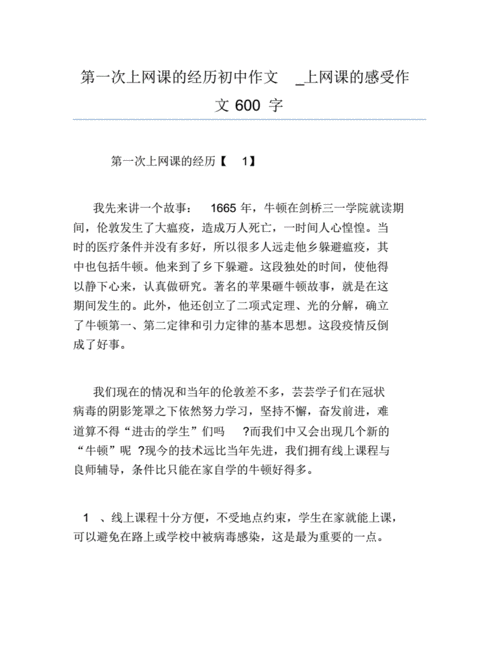 第一次上网课的经历初中作文 _上网课的感受作文 600 字

第一次上网课的经历【 1】

我先来讲一个故事： 1665 年，牛顿在剑桥三一学院就读期间，伦敦发生了大瘟疫，造成万人死亡，一时间人心惶惶。当时的医疗条件并没有多好，所以很多人远走他乡躲避瘟疫，其中也包括牛顿。他来到了乡下躲避。这段独处的时间，使他得以静下心来，认真做研究。著名的苹果砸牛顿故事，就是在这期间发生的。此外，他还创立了二项式定理、光的分解，确立了牛顿第一、第二定律和引力定律的基本思想。这段疫情反倒成了好事。

我们现在的情况和当年的伦敦差不多，芸芸学子们在冠状病毒的阴影笼罩之下依然努力学习，坚持不懈，奋发前进，难道算不得“进击的学生”们吗 ?而我们中又会出现几个新的“牛顿”呢 ?现今的技术远比当年先进，我们拥有线上课程与良师辅导，条件比只能在家自学的牛顿好得多。

1 、线上课程十分方便，不受地点约束，学生在家就能上课，可以避免在路上或学校中被病毒感染，这是最为重要的一点。